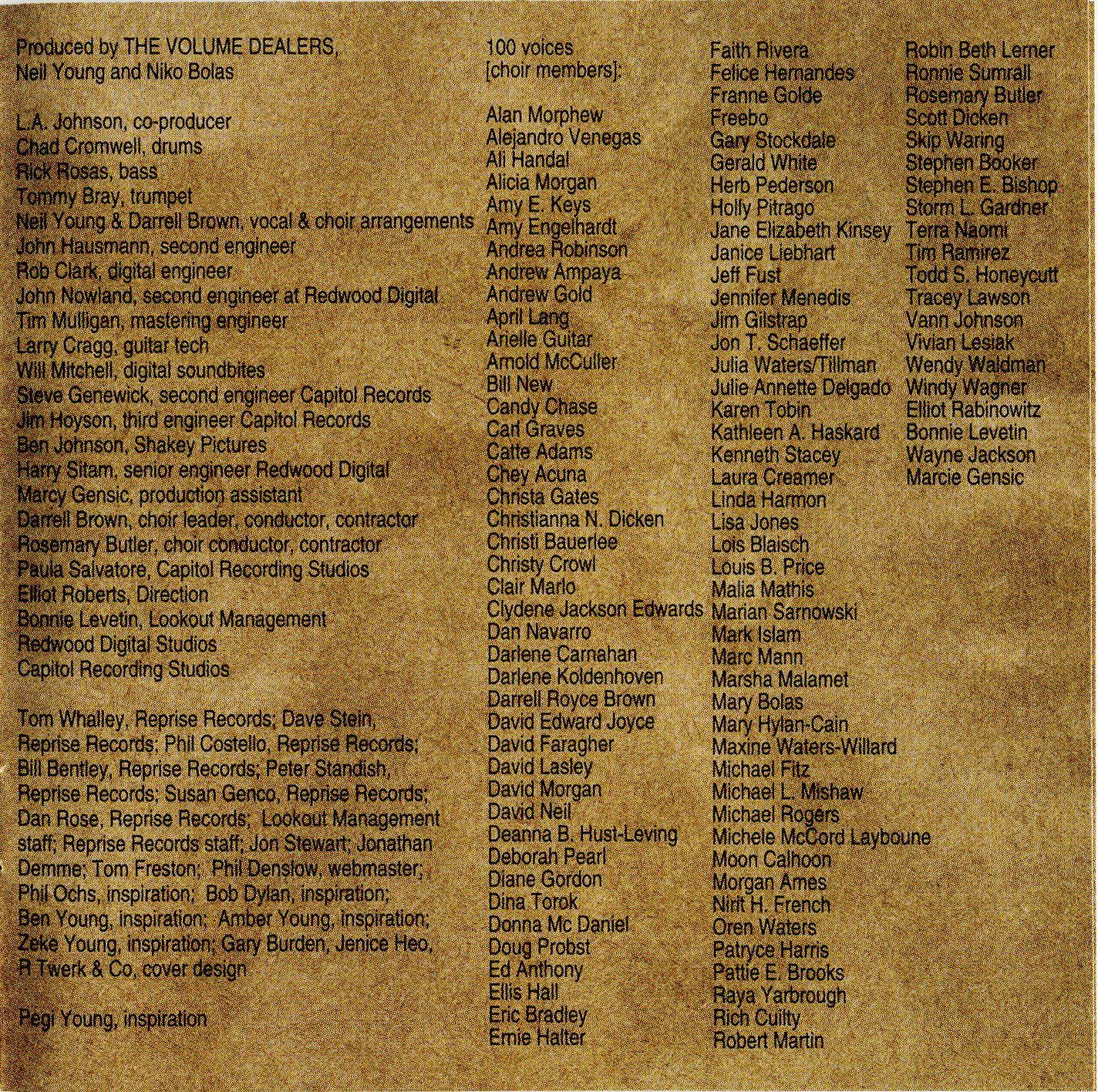 Produced by THE VOLUME DEALERS,
Neil Young and Niko Bolas

L.A. Johnson, co-producer
Chad Cromwell, drums
Rick Rosas, bass
Tommy Bray, trumpet
Neil Young & Darrell Brown, vocal & choir arrangements
John Hausmann, second engineer
Rob Clark, digital engineer
John Nowland, second engineer at Redwood Digital
Tim Mulligan, mastering engineer
Larry Cragg, guitar tech
Will Mitchell, digital soundbites
Steve Genewick, second engineer Capitol Records
Jim Hoyson, third engineer Capitol Records
Ben Johnson, Shakey Pictures
Harry Sitam, senior engineer Redwood Digital
Marcy Gensic, production assistant
Darrell Brown, choir leader, conductor, contractor
Rosemary Butler, choir conductor, contractor
Paula Salvatore, Capitol Recording Studios
Elliot Roberts, Direction
Bonnie Levetin, Lookout Management
Redwood Digital Studios
Capitol Recording Studios

Tom Whalley, Reprise Records; Dave Stein, Reprise Records; Phil Costello, Reprise Records; Bill Bentley, Reprise Records; Peter Standish, Reprise Records; Susan Genco, Reprise Records; Dan Rose, Reprise Records; Lookout Management staff; Reprise Records staff; Jon Stewart; Jonathan Demme; Tom Freston; Phil Denslow, webmaster; Phil Ochs, inspiration; Bob Dylan, inspiration; Ben Young, inspiration; Amber Young, inspiration; Zeke Young, inspiration; Gary Burden, Jenice Heo, R Twerk & Co, cover design

Pegi Young, inspiration

100 voices
[choir members]:

Alan Morphew
Alejandro Venegas
Ali Handal
Alicia Morgan
Amy E. Keys
Amy Engelhardt
Andrea Robinson
Andrew Ampaya
Andrew Gold
April Lang
Arielle Guitar
Arnold McCuller
Bill New
Candy Chase
Carl Graves
Catte Adams
Chey Acuna
Christa Gates
Christianna N. Dicken
Christi Bauerlee
Christy Crowl
Clair Marlo
Clydene Jackson Edwards
Dan Navarro
Darlene Carnahan
Darlene Koldenhoven
Darrell Royce Brown
David Edward Joyce
David Faragher
David Lasley
David Morgan
David Neil
Deanna B. Hust-Leving
Deborah Pearl
Diane Gordon
Dina Torok
Donna Mc Daniel
Doug Probst
Ed Anthony
Ellis Hall
Eric Bradley
Ernie Halter

Faith Rivera
Felice Hernandes
Franne Golde
Freebo
Gary Stockdale
Gerald White
Herb Pederson
Holly Pitrago
Jane Elizabeth Kinsey
Janice Liebhart
Jeff Fust
Jennifer Menedis
Jim Gilstrap
Jon T. Schaeffer
Julia Waters/Tillman
Julie Annette Delgado
Karen Tobin
Kathleen A. Haskard
Kenneth Stacey
Laura Creamer
Linda Harmon
Lisa Jones
Lois Blaisch
Louis B. Price
Malia Mathis
Marian Sarnowski
Mark Islam
Marc Mann
Marsha Malamet
Mary Bolas
Mary Hylan-Cain
Maxine Waters-Willard
Michael Fitz
Michael L. Mishaw
Michael Rogers
Michele McCord Layboune
Moon Calhoon
Morgan Ames
Nirit H. French
Oren Waters
Patryce Harris
Pattie E. Brooks
Raya Yarbrough
Rich Cuilty
Robert Martin

Robin Beth Lerner
Ronnie Sumrall
Rosemary Butler
Scott Dicken
Skip Waring
Stephen Booker
Stephen E. Bishop
Storm L. Gardner
Terra Naomi
Tim Ramirez
Todd S. Honeycutt
Tracey Lawson
Vann Johnson
Vivian Lesiak
Wendy Waldman
Windy Wagner
Elliot Rabinowitz
Bonnie Levetin
Wayne Jackson
Marcie Gensic